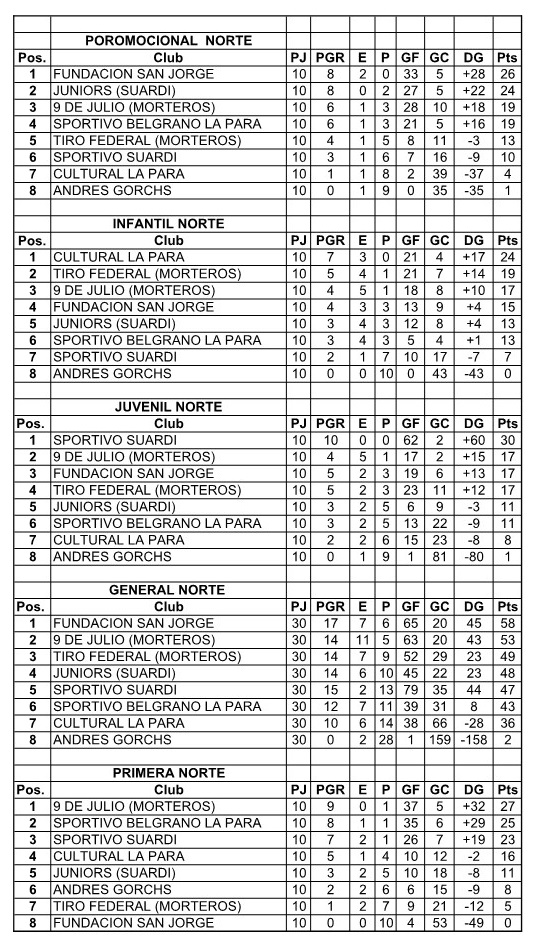 POROMOCIONAL NORTE

| Pos. | Club | PJ | PGR | E | P | GF | GC | DG | Pts |
|---|---|---|---|---|---|---|---|---|---|
| 1 | FUNDACION SAN JORGE | 10 | 8 | 2 | 0 | 33 | 5 | +28 | 26 |
| 2 | JUNIORS (SUARDI) | 10 | 8 | 0 | 2 | 27 | 5 | +22 | 24 |
| 3 | 9 DE JULIO (MORTEROS) | 10 | 6 | 1 | 3 | 28 | 10 | +18 | 19 |
| 4 | SPORTIVO BELGRANO LA PARA | 10 | 6 | 1 | 3 | 21 | 5 | +16 | 19 |
| 5 | TIRO FEDERAL (MORTEROS) | 10 | 4 | 1 | 5 | 8 | 11 | -3 | 13 |
| 6 | SPORTIVO SUARDI | 10 | 3 | 1 | 6 | 7 | 16 | -9 | 10 |
| 7 | CULTURAL LA PARA | 10 | 1 | 1 | 8 | 2 | 39 | -37 | 4 |
| 8 | ANDRES GORCHS | 10 | 0 | 1 | 9 | 0 | 35 | -35 | 1 |

INFANTIL NORTE

| Pos. | Club | PJ | PGR | E | P | GF | GC | DG | Pts |
|---|---|---|---|---|---|---|---|---|---|
| 1 | CULTURAL LA PARA | 10 | 7 | 3 | 0 | 21 | 4 | +17 | 24 |
| 2 | TIRO FEDERAL (MORTEROS) | 10 | 5 | 4 | 1 | 21 | 7 | +14 | 19 |
| 3 | 9 DE JULIO (MORTEROS) | 10 | 4 | 5 | 1 | 18 | 8 | +10 | 17 |
| 4 | FUNDACION SAN JORGE | 10 | 4 | 3 | 3 | 13 | 9 | +4 | 15 |
| 5 | JUNIORS (SUARDI) | 10 | 3 | 4 | 3 | 12 | 8 | +4 | 13 |
| 6 | SPORTIVO BELGRANO LA PARA | 10 | 3 | 4 | 3 | 5 | 4 | +1 | 13 |
| 7 | SPORTIVO SUARDI | 10 | 2 | 1 | 7 | 10 | 17 | -7 | 7 |
| 8 | ANDRES GORCHS | 10 | 0 | 0 | 10 | 0 | 43 | -43 | 0 |

JUVENIL NORTE

| Pos. | Club | PJ | PGR | E | P | GF | GC | DG | Pts |
|---|---|---|---|---|---|---|---|---|---|
| 1 | SPORTIVO SUARDI | 10 | 10 | 0 | 0 | 62 | 2 | +60 | 30 |
| 2 | 9 DE JULIO (MORTEROS) | 10 | 4 | 5 | 1 | 17 | 2 | +15 | 17 |
| 3 | FUNDACION SAN JORGE | 10 | 5 | 2 | 3 | 19 | 6 | +13 | 17 |
| 4 | TIRO FEDERAL (MORTEROS) | 10 | 5 | 2 | 3 | 23 | 11 | +12 | 17 |
| 5 | JUNIORS (SUARDI) | 10 | 3 | 2 | 5 | 6 | 9 | -3 | 11 |
| 6 | SPORTIVO BELGRANO LA PARA | 10 | 3 | 2 | 5 | 13 | 22 | -9 | 11 |
| 7 | CULTURAL LA PARA | 10 | 2 | 2 | 6 | 15 | 23 | -8 | 8 |
| 8 | ANDRES GORCHS | 10 | 0 | 1 | 9 | 1 | 81 | -80 | 1 |

GENERAL NORTE

| Pos. | Club | PJ | PGR | E | P | GF | GC | DG | Pts |
|---|---|---|---|---|---|---|---|---|---|
| 1 | FUNDACION SAN JORGE | 30 | 17 | 7 | 6 | 65 | 20 | 45 | 58 |
| 2 | 9 DE JULIO (MORTEROS) | 30 | 14 | 11 | 5 | 63 | 20 | 43 | 53 |
| 3 | TIRO FEDERAL (MORTEROS) | 30 | 14 | 7 | 9 | 52 | 29 | 23 | 49 |
| 4 | JUNIORS (SUARDI) | 30 | 14 | 6 | 10 | 45 | 22 | 23 | 48 |
| 5 | SPORTIVO SUARDI | 30 | 15 | 2 | 13 | 79 | 35 | 44 | 47 |
| 6 | SPORTIVO BELGRANO LA PARA | 30 | 12 | 7 | 11 | 39 | 31 | 8 | 43 |
| 7 | CULTURAL LA PARA | 30 | 10 | 6 | 14 | 38 | 66 | -28 | 36 |
| 8 | ANDRES GORCHS | 30 | 0 | 2 | 28 | 1 | 159 | -158 | 2 |

PRIMERA NORTE

| Pos. | Club | PJ | PGR | E | P | GF | GC | DG | Pts |
|---|---|---|---|---|---|---|---|---|---|
| 1 | 9 DE JULIO (MORTEROS) | 10 | 9 | 0 | 1 | 37 | 5 | +32 | 27 |
| 2 | SPORTIVO BELGRANO LA PARA | 10 | 8 | 1 | 1 | 35 | 6 | +29 | 25 |
| 3 | SPORTIVO SUARDI | 10 | 7 | 2 | 1 | 26 | 7 | +19 | 23 |
| 4 | CULTURAL LA PARA | 10 | 5 | 1 | 4 | 10 | 12 | -2 | 16 |
| 5 | JUNIORS (SUARDI) | 10 | 3 | 2 | 5 | 10 | 18 | -8 | 11 |
| 6 | ANDRES GORCHS | 10 | 2 | 2 | 6 | 6 | 15 | -9 | 8 |
| 7 | TIRO FEDERAL (MORTEROS) | 10 | 1 | 2 | 7 | 9 | 21 | -12 | 5 |
| 8 | FUNDACION SAN JORGE | 10 | 0 | 0 | 10 | 4 | 53 | -49 | 0 |